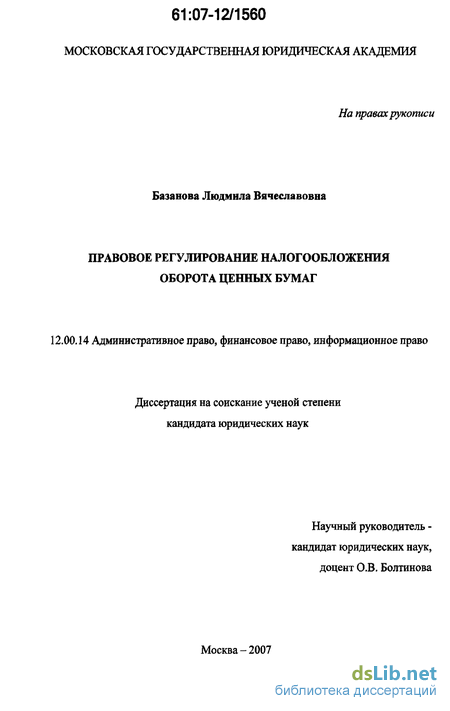 61:07-12/1560

МОСКОВСКАЯ ГОСУДАРСТВЕННАЯ ЮРИДИЧЕСКАЯ АКАДЕМИЯ

На правах рукописи

Базанова Людмила Вячеславовна

ПРАВОВОЕ РЕГУЛИРОВАНИЕ НАЛОГООБЛОЖЕНИЯ ОБОРОТА ЦЕННЫХ БУМАГ

12.00.14 Административное право, финансовое право, информационное право

Диссертация на соискание ученой степени кандидата юридических наук

Научный руководитель - кандидат юридических наук, доцент О.В. Болтинова

Москва – 2007

dsLib.net
библиотека диссертаций